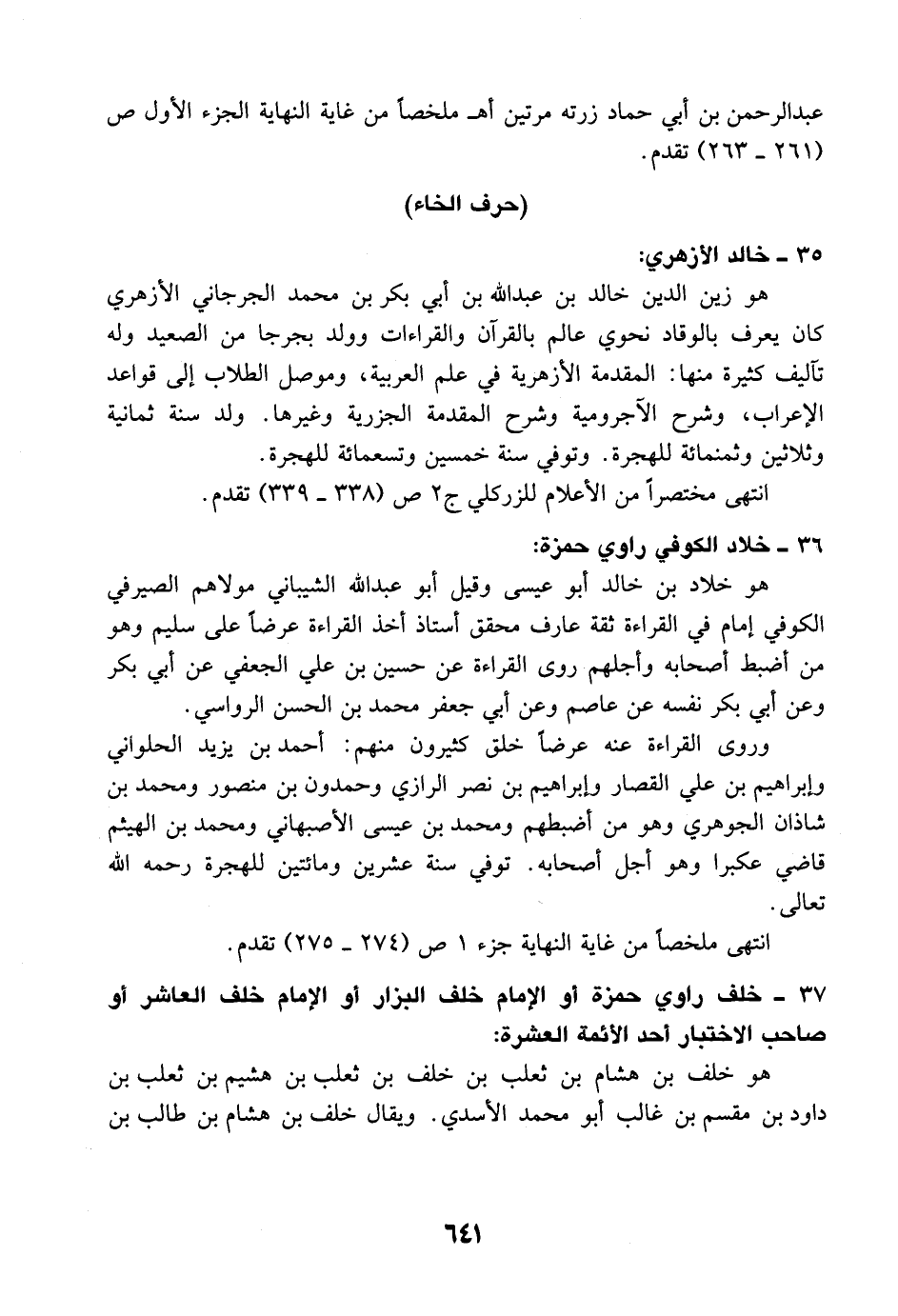 عبدالرحمن بن أبي حماد زرته مرتين أهـ ملخصاً من غاية النهاية الجزء الأول ص (٢٦١ ـ ٢٦٣) تقدم.

(حرف الخاء)

٣٥ ـ خالد الأزهري:

هو زين الدين خالد بن عبدالله بن أبي بكر بن محمد الجرجاني الأزهري كان يعرف بالوقاد نحوي عالم بالقرآن والقراءات وولد بجرجا من الصعيد وله تآليف كثيرة منها: المقدمة الأزهرية في علم العربية، وموصل الطلاب إلى قواعد الإعراب، وشرح الآجرومية وشرح المقدمة الجزرية وغيرها. ولد سنة ثمانية وثلاثين وثمنمائة للهجرة. وتوفي سنة خمسين وتسعمائة للهجرة.

انتهى مختصراً من الأعلام للزركلي ج٢ ص (٣٣٨ ـ ٣٣٩) تقدم.

٣٦ ـ خلاد الكوفي راوي حمزة:

هو خلاد بن خالد أبو عيسى وقيل أبو عبدالله الشيباني مولاهم الصيرفي الكوفي إمام في القراءة ثقة عارف محقق أستاذ أخذ القراءة عرضاً على سليم وهو من أضبط أصحابه وأجلهم روى القراءة عن حسين بن علي الجعفي عن أبي بكر وعن أبي بكر نفسه عن عاصم وعن أبي جعفر محمد بن الحسن الرواسي.

وروى القراءة عنه عرضاً خلق كثيرون منهم: أحمد بن يزيد الحلواني وإبراهيم بن علي القصار وإبراهيم بن نصر الرازي وحمدون بن منصور ومحمد بن شاذان الجوهري وهو من أضبطهم ومحمد بن عيسى الأصبهاني ومحمد بن الهيثم قاضي عكبرا وهو أجل أصحابه. توفي سنة عشرين ومائتين للهجرة رحمه الله تعالى.

انتهى ملخصاً من غاية النهاية جزء ١ ص (٢٧٤ ـ ٢٧٥) تقدم.

٣٧ ـ خلف راوي حمزة أو الإمام خلف البزار أو الإمام خلف العاشر أو صاحب الاختيار أحد الأئمة العشرة:

هو خلف بن هشام بن ثعلب بن خلف بن ثعلب بن هشيم بن ثعلب بن داود بن مقسم بن غالب أبو محمد الأسدي. ويقال خلف بن هشام بن طالب بن

٦٤١